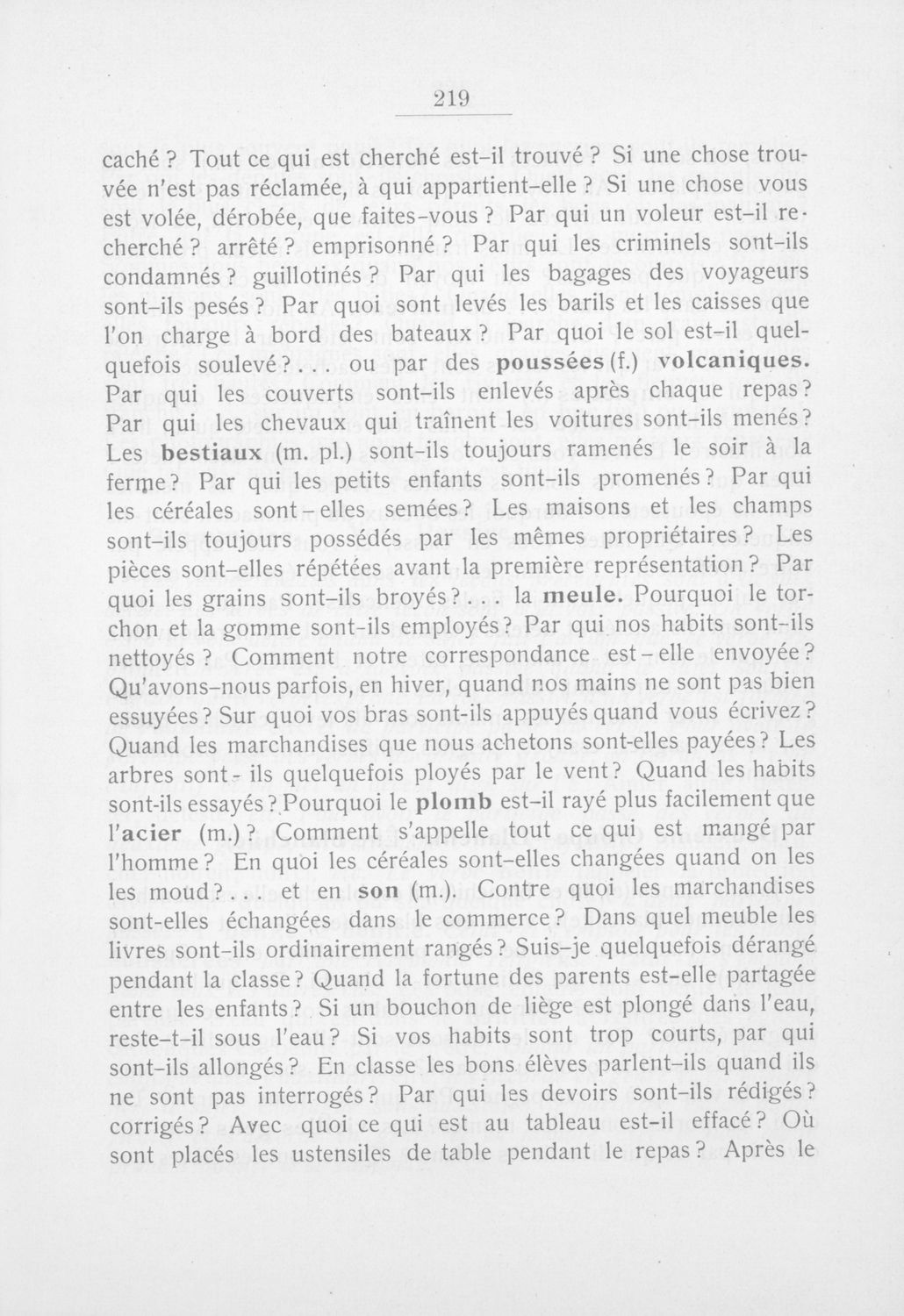 219

caché ? Tout ce qui est cherché est-il trouvé ? Si une chose trouvée n'est pas réclamée, à qui appartient-elle ? Si une chose vous est volée, dérobée, que faites-vous ? Par qui un voleur est-il recherché ? arrêté ? emprisonné ? Par qui les criminels sont-ils condamnés ? guillotinés ? Par qui les bagages des voyageurs sont-ils pesés ? Par quoi sont levés les barils et les caisses que l'on charge à bord des bateaux ? Par quoi le sol est-il quelquefois soulevé ? . . . ou par des poussées (f.) volcaniques. Par qui les couverts sont-ils enlevés après chaque repas ? Par qui les chevaux qui traînent les voitures sont-ils menés ? Les bestiaux (m. pl.) sont-ils toujours ramenés le soir à la ferme ? Par qui les petits enfants sont-ils promenés ? Par qui les céréales sont-elles semées ? Les maisons et les champs sont-ils toujours possédés par les mêmes propriétaires ? Les pièces sont-elles répétées avant la première représentation ? Par quoi les grains sont-ils broyés ? . . . la meule. Pourquoi le torchon et la gomme sont-ils employés ? Par qui nos habits sont-ils nettoyés ? Comment notre correspondance est-elle envoyée ? Qu'avons-nous parfois, en hiver, quand nos mains ne sont pas bien essuyées ? Sur quoi vos bras sont-ils appuyés quand vous écrivez ? Quand les marchandises que nous achetons sont-elles payées ? Les arbres sont-ils quelquefois ployés par le vent ? Quand les habits sont-ils essayés ? Pourquoi le plomb est-il rayé plus facilement que l'acier (m.) ? Comment s'appelle tout ce qui est mangé par l'homme ? En quoi les céréales sont-elles changées quand on les les moud ? . . . et en son (m.). Contre quoi les marchandises sont-elles échangées dans le commerce ? Dans quel meuble les livres sont-ils ordinairement rangés ? Suis-je quelquefois dérangé pendant la classe ? Quand la fortune des parents est-elle partagée entre les enfants ? Si un bouchon de liège est plongé dans l'eau, reste-t-il sous l'eau ? Si vos habits sont trop courts, par qui sont-ils allongés ? En classe les bons élèves parlent-ils quand ils ne sont pas interrogés ? Par qui les devoirs sont-ils rédigés ? corrigés ? Avec quoi ce qui est au tableau est-il effacé ? Où sont placés les ustensiles de table pendant le repas ? Après le